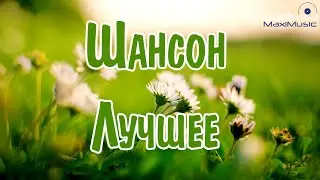 MaxiMusic

Шансон
Лучшее